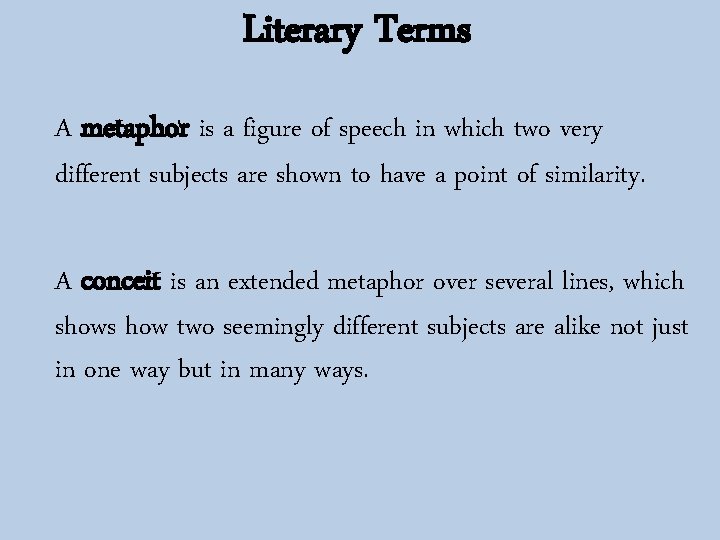 Literary Terms

A metaphor is a figure of speech in which two very different subjects are shown to have a point of similarity.

A conceit is an extended metaphor over several lines, which shows how two seemingly different subjects are alike not just in one way but in many ways.